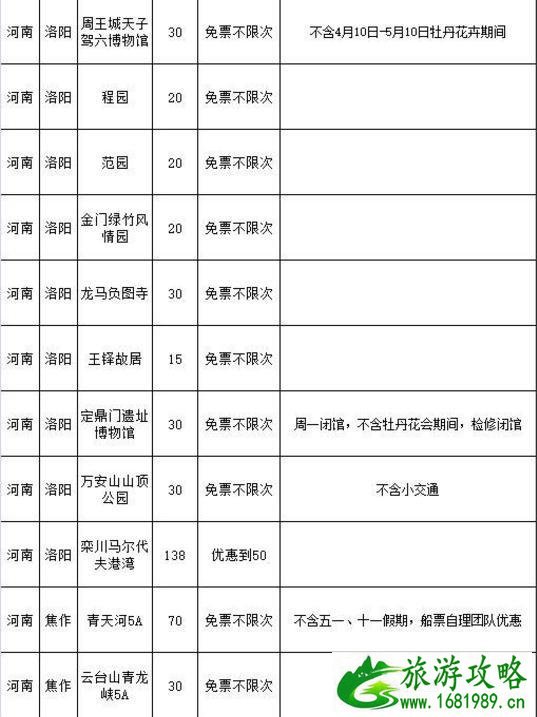 | 河南 | 洛阳 | 周王城天子驾六博物馆 | 30 | 免票不限次 | 不含4月10日-5月10日牡丹花卉期间 |
|---|---|---|---|---|---|
| 河南 | 洛阳 | 程园 | 20 | 免票不限次 | |
| 河南 | 洛阳 | 范园 | 20 | 免票不限次 | |
| 河南 | 洛阳 | 金门绿竹风情园 | 20 | 免票不限次 | |
| 河南 | 洛阳 | 龙马负图寺 | 30 | 免票不限次 | |
| 河南 | 洛阳 | 王铎故居 | 15 | 免票不限次 | |
| 河南 | 洛阳 | 定鼎门遗址博物馆 | 30 | 免票不限次 | 周一闭馆，不含牡丹花会期间，检修闭馆 |
| 河南 | 洛阳 | 万安山山顶公园 | 30 | 免票不限次 | 不含小交通 |
| 河南 | 洛阳 | 栾川马尔代夫港湾 | 138 | 优惠到50 | |
| 河南 | 焦作 | 青天河5A | 70 | 免票不限次 | 不含五一、十一假期，船票自理团队优惠 |
| 河南 | 焦作 | 云台山青龙峡5A | 30 | 免票不限次 | |

旅游攻略
www.1681989.cn